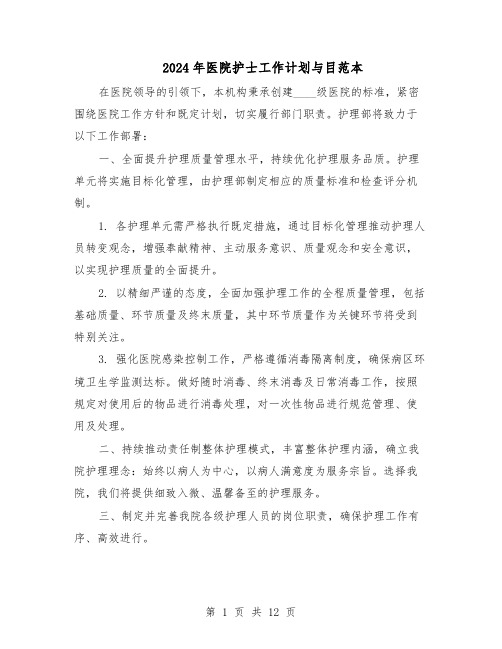 2024年医院护士工作计划与目范本

在医院领导的引领下，本机构秉承创建____级医院的标准，紧密围绕医院工作方针和既定计划，切实履行部门职责。护理部将致力于以下工作部署：

一、全面提升护理质量管理水平，持续优化护理服务品质。护理单元将实施目标化管理，由护理部制定相应的质量标准和检查评分机制。

1. 各护理单元需严格执行既定措施，通过目标化管理推动护理人员转变观念，增强奉献精神、主动服务意识、质量观念和安全意识，以实现护理质量的全面提升。

2. 以精细严谨的态度，全面加强护理工作的全程质量管理，包括基础质量、环节质量及终末质量，其中环节质量作为关键环节将受到特别关注。

3. 强化医院感染控制工作，严格遵循消毒隔离制度，确保病区环境卫生学监测达标。做好随时消毒、终末消毒及日常消毒工作，按照规定对使用后的物品进行消毒处理，对一次性物品进行规范管理、使用及处理。

二、持续推动责任制整体护理模式，丰富整体护理内涵，确立我院护理理念：始终以病人为中心，以病人满意度为服务宗旨。选择我院，我们将提供细致入微、温馨备至的护理服务。

三、制定并完善我院各级护理人员的岗位职责，确保护理工作有序、高效进行。

第 1 页 共 12 页